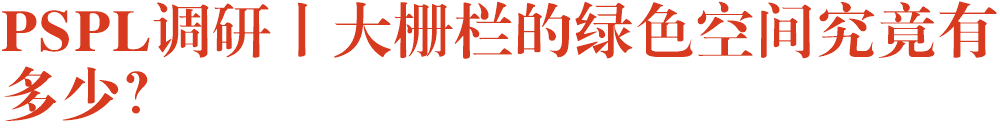 PSPL调研丨大栅栏的绿色空间究竟有多少？